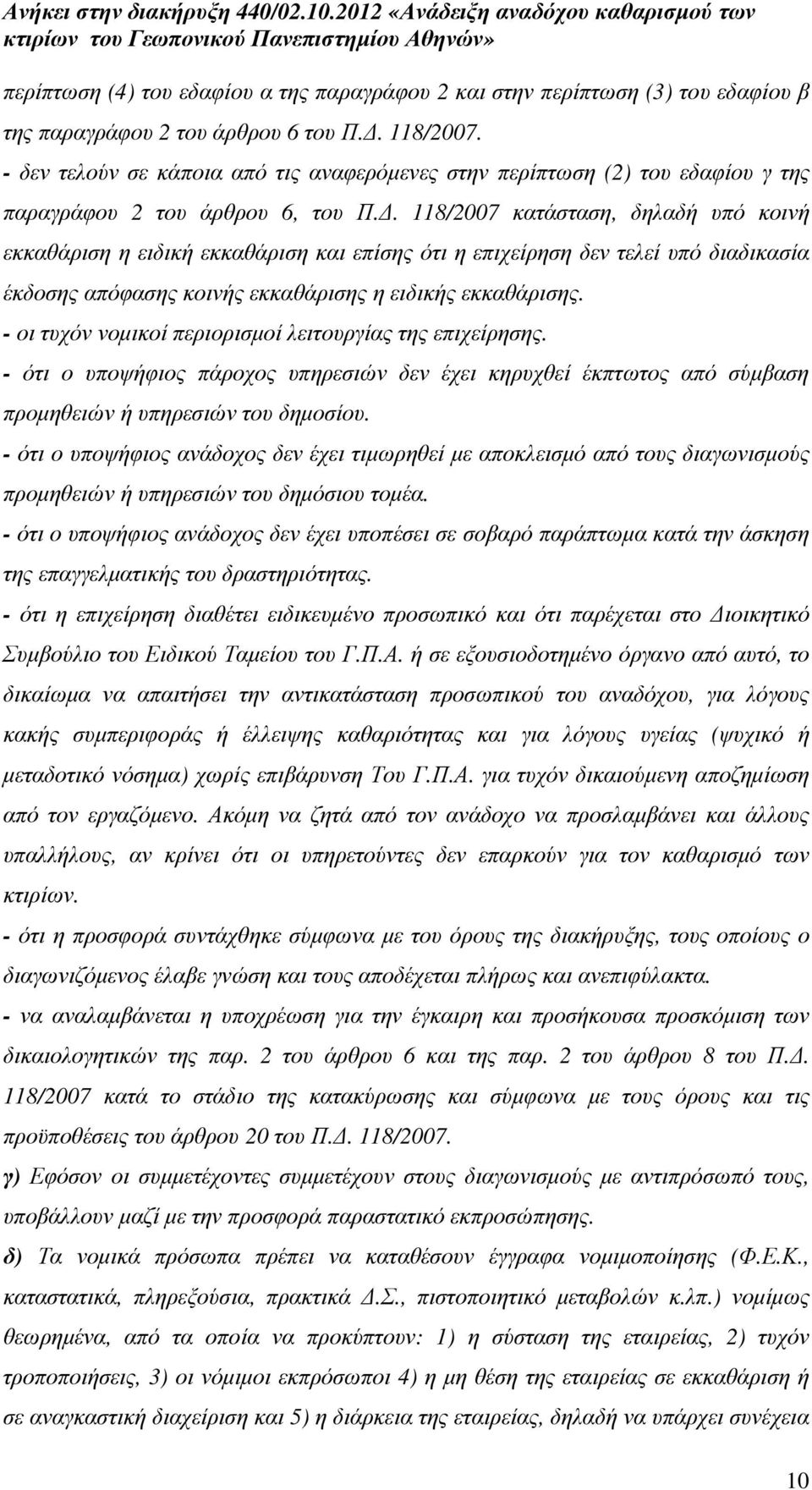 Ανήκει στην διακήρυξη 440/02.10.2012 «Ανάδειξη αναδόχου καθαρισμού των κτιρίων του Γεωπονικού Πανεπιστημίου Αθηνών»

περίπτωση (4) του εδαφίου α της παραγράφου 2 και στην περίπτωση (3) του εδαφίου β της παραγράφου 2 του άρθρου 6 του Π.Δ. 118/2007.
- δεν τελούν σε κάποια από τις αναφερόμενες στην περίπτωση (2) του εδαφίου γ της παραγράφου 2 του άρθρου 6, του Π.Δ. 118/2007 κατάσταση, δηλαδή υπό κοινή εκκαθάριση η ειδική εκκαθάριση και επίσης ότι η επιχείρηση δεν τελεί υπό διαδικασία έκδοσης απόφασης κοινής εκκαθάρισης η ειδικής εκκαθάρισης.
- οι τυχόν νομικοί περιορισμοί λειτουργίας της επιχείρησης.
- ότι ο υποψήφιος πάροχος υπηρεσιών δεν έχει κηρυχθεί έκπτωτος από σύμβαση προμηθειών ή υπηρεσιών του δημοσίου.
- ότι ο υποψήφιος ανάδοχος δεν έχει τιμωρηθεί με αποκλεισμό από τους διαγωνισμούς προμηθειών ή υπηρεσιών του δημόσιου τομέα.
- ότι ο υποψήφιος ανάδοχος δεν έχει υποπέσει σε σοβαρό παράπτωμα κατά την άσκηση της επαγγελματικής του δραστηριότητας.
- ότι η επιχείρηση διαθέτει ειδικευμένο προσωπικό και ότι παρέχεται στο Διοικητικό Συμβούλιο του Ειδικού Ταμείου του Γ.Π.Α. ή σε εξουσιοδοτημένο όργανο από αυτό, το δικαίωμα να απαιτήσει την αντικατάσταση προσωπικού του αναδόχου, για λόγους κακής συμπεριφοράς ή έλλειψης καθαριότητας και για λόγους υγείας (ψυχικό ή μεταδοτικό νόσημα) χωρίς επιβάρυνση Του Γ.Π.Α. για τυχόν δικαιούμενη αποζημίωση από τον εργαζόμενο. Ακόμη να ζητά από τον ανάδοχο να προσλαμβάνει και άλλους υπαλλήλους, αν κρίνει ότι οι υπηρετούντες δεν επαρκούν για τον καθαρισμό των κτιρίων.
- ότι η προσφορά συντάχθηκε σύμφωνα με του όρους της διακήρυξης, τους οποίους ο διαγωνιζόμενος έλαβε γνώση και τους αποδέχεται πλήρως και ανεπιφύλακτα.
- να αναλαμβάνεται η υποχρέωση για την έγκαιρη και προσήκουσα προσκόμιση των δικαιολογητικών της παρ. 2 του άρθρου 6 και της παρ. 2 του άρθρου 8 του Π.Δ. 118/2007 κατά το στάδιο της κατακύρωσης και σύμφωνα με τους όρους και τις προϋποθέσεις του άρθρου 20 του Π.Δ. 118/2007.
γ) Εφόσον οι συμμετέχοντες συμμετέχουν στους διαγωνισμούς με αντιπρόσωπό τους, υποβάλλουν μαζί με την προσφορά παραστατικό εκπροσώπησης.
δ) Τα νομικά πρόσωπα πρέπει να καταθέσουν έγγραφα νομιμοποίησης (Φ.Ε.Κ., καταστατικά, πληρεξούσια, πρακτικά Δ.Σ., πιστοποιητικό μεταβολών κ.λπ.) νομίμως θεωρημένα, από τα οποία να προκύπτουν: 1) η σύσταση της εταιρείας, 2) τυχόν τροποποιήσεις, 3) οι νόμιμοι εκπρόσωποι 4) η μη θέση της εταιρείας σε εκκαθάριση ή σε αναγκαστική διαχείριση και 5) η διάρκεια της εταιρείας, δηλαδή να υπάρχει συνέχεια

10